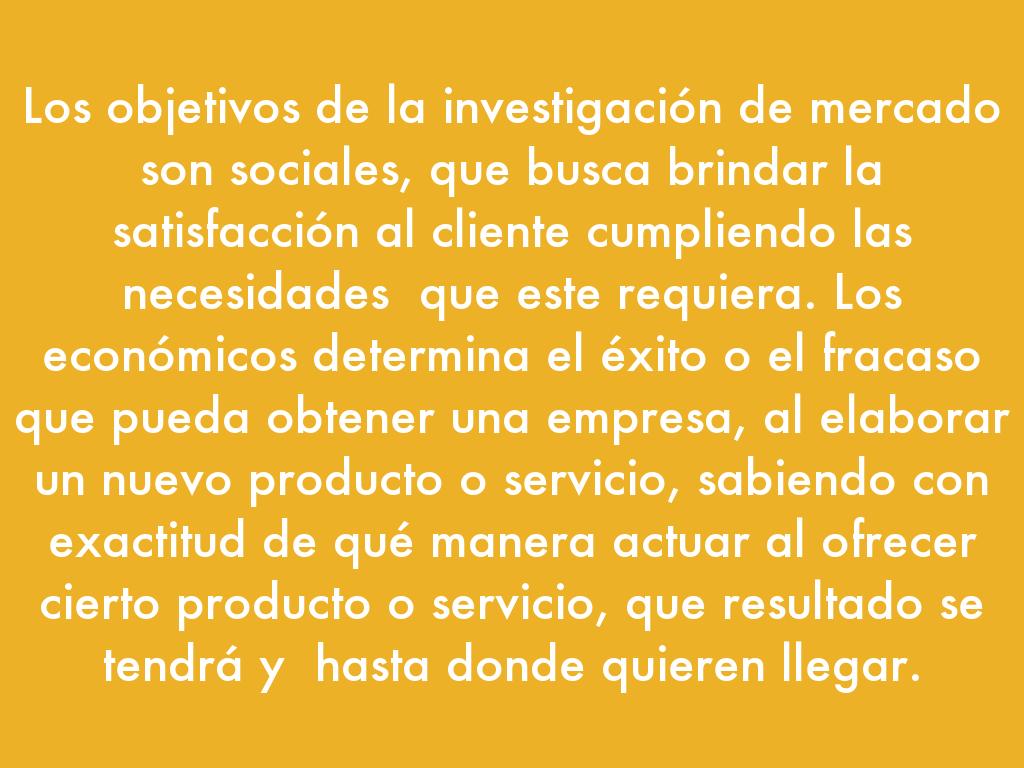 Los objetivos de la investigación de mercado son sociales, que busca brindar la satisfacción al cliente cumpliendo las necesidades que este requiera. Los económicos determina el éxito o el fracaso que pueda obtener una empresa, al elaborar un nuevo producto o servicio, sabiendo con exactitud de qué manera actuar al ofrecer cierto producto o servicio, que resultado se tendrá y hasta donde quieren llegar.